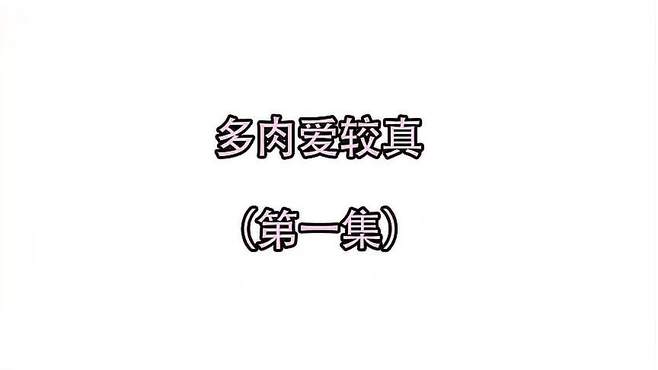 多肉爱较真

（第一集）